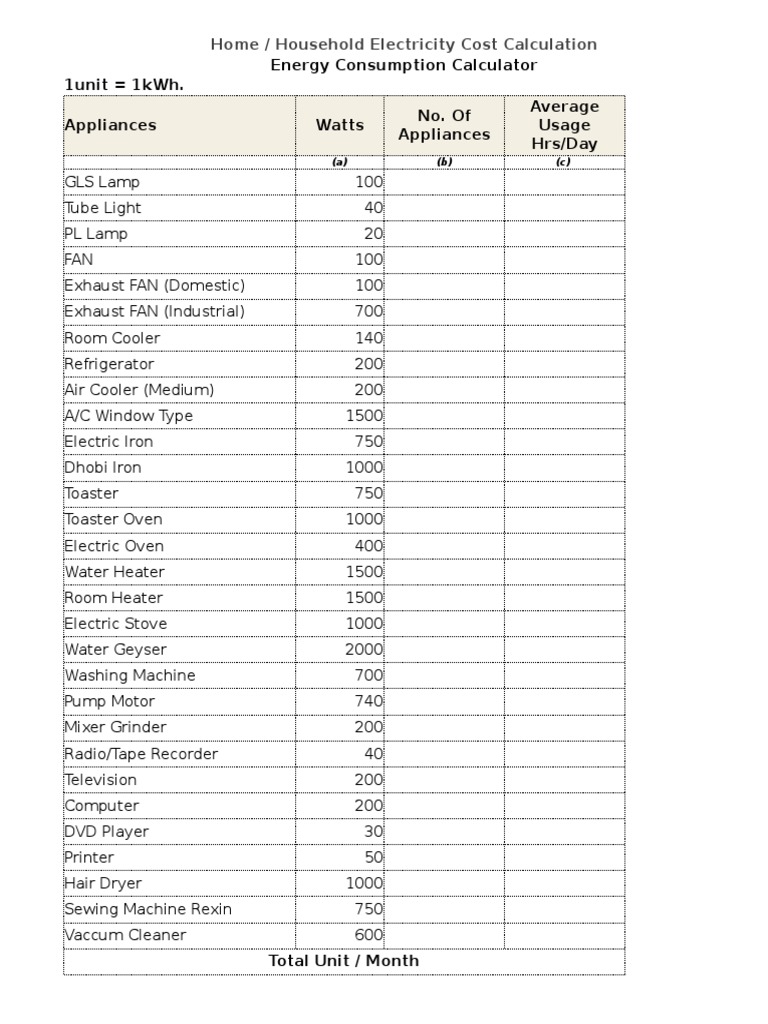 Home / Household Electricity Cost Calculation
Energy Consumption Calculator
1unit = 1kWh.

| Appliances | Watts | No. Of Appliances | Average Usage Hrs/Day |
|---|---|---|---|
| | (a) | (b) | (c) |
| GLS Lamp | 100 | | |
| Tube Light | 40 | | |
| PL Lamp | 20 | | |
| FAN | 100 | | |
| Exhaust FAN (Domestic) | 100 | | |
| Exhaust FAN (Industrial) | 700 | | |
| Room Cooler | 140 | | |
| Refrigerator | 200 | | |
| Air Cooler (Medium) | 200 | | |
| A/C Window Type | 1500 | | |
| Electric Iron | 750 | | |
| Dhobi Iron | 1000 | | |
| Toaster | 750 | | |
| Toaster Oven | 1000 | | |
| Electric Oven | 400 | | |
| Water Heater | 1500 | | |
| Room Heater | 1500 | | |
| Electric Stove | 1000 | | |
| Water Geyser | 2000 | | |
| Washing Machine | 700 | | |
| Pump Motor | 740 | | |
| Mixer Grinder | 200 | | |
| Radio/Tape Recorder | 40 | | |
| Television | 200 | | |
| Computer | 200 | | |
| DVD Player | 30 | | |
| Printer | 50 | | |
| Hair Dryer | 1000 | | |
| Sewing Machine Rexin | 750 | | |
| Vaccum Cleaner | 600 | | |
| Total Unit / Month | | | |